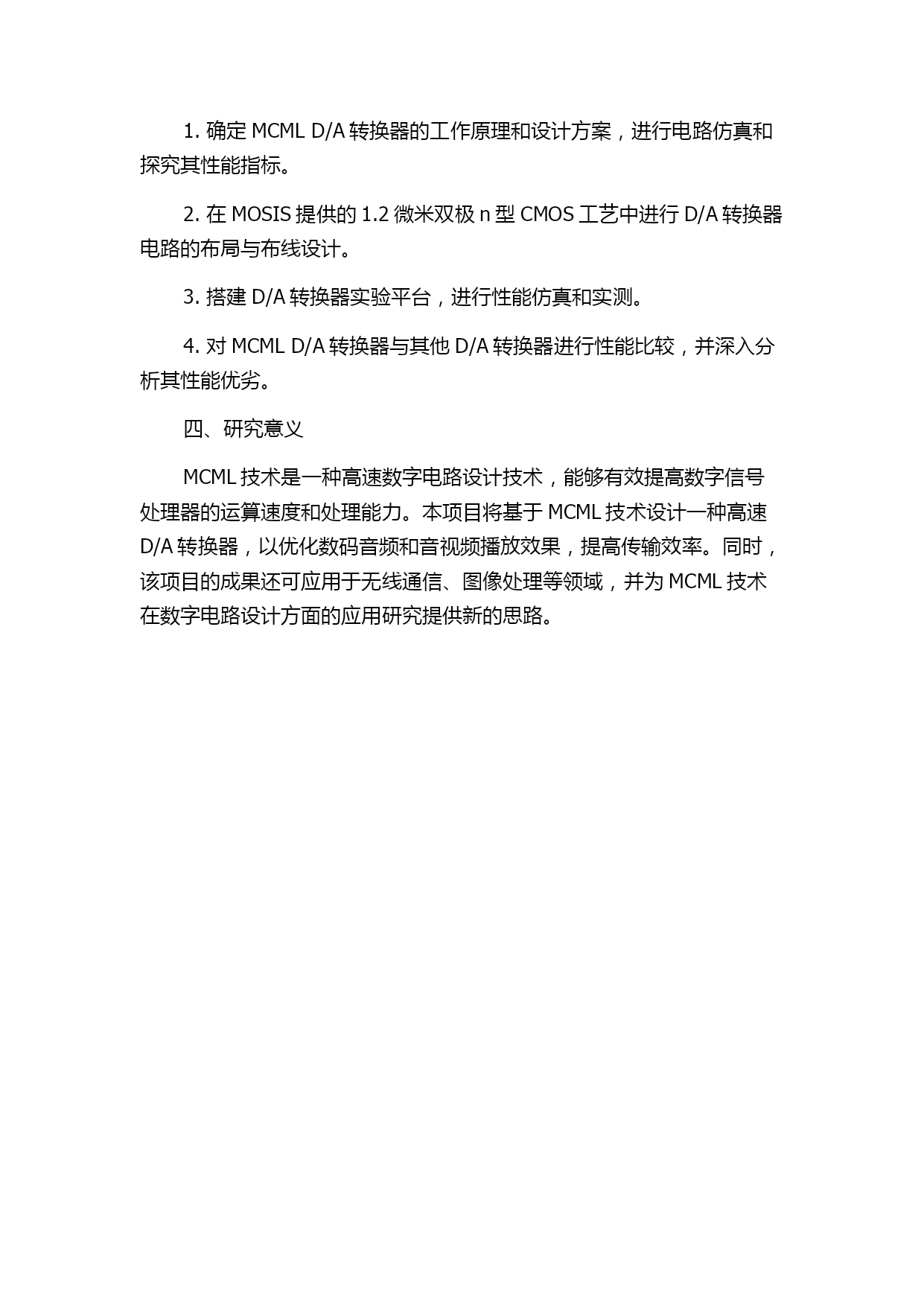 1. 确定 MCML D/A 转换器的工作原理和设计方案，进行电路仿真和探究其性能指标。

2. 在 MOSIS 提供的 1.2 微米双极 n 型 CMOS 工艺中进行 D/A 转换器电路的布局与布线设计。

3. 搭建 D/A 转换器实验平台，进行性能仿真和实测。

4. 对 MCML D/A 转换器与其他 D/A 转换器进行性能比较，并深入分析其性能优劣。

四、研究意义

MCML 技术是一种高速数字电路设计技术，能够有效提高数字信号处理器的运算速度和处理能力。本项目将基于 MCML 技术设计一种高速 D/A 转换器，以优化数码音频和音视频播放效果，提高传输效率。同时，该项目的成果还可应用于无线通信、图像处理等领域，并为 MCML 技术在数字电路设计方面的应用研究提供新的思路。